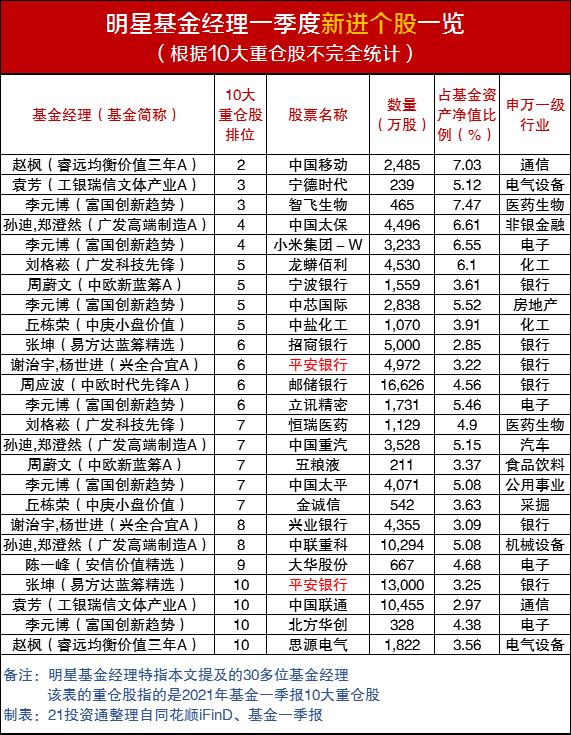 明星基金经理一季度新进个股一览
（根据10大重仓股不完全统计）

| 基金经理（基金简称） | 10大重仓股排位 | 股票名称 | 数量（万股） | 占基金资产净值比例（%） | 申万一级行业 |
|---|---|---|---|---|---|
| 赵枫（睿远均衡价值三年A） | 2 | 中国移动 | 2,485 | 7.03 | 通信 |
| 袁芳（工银瑞信文体产业A） | 3 | 宁德时代 | 239 | 5.12 | 电气设备 |
| 李元博（富国创新趋势） | 3 | 智飞生物 | 465 | 7.47 | 医药生物 |
| 孙迪,郑澄然（广发高端制造A） | 4 | 中国太保 | 4,496 | 6.61 | 非银金融 |
| 李元博（富国创新趋势） | 4 | 小米集团－W | 3,233 | 6.55 | 电子 |
| 刘格菘（广发科技先锋） | 5 | 龙蟒佰利 | 4,530 | 6.1 | 化工 |
| 周蔚文（中欧新蓝筹A） | 5 | 宁波银行 | 1,559 | 3.61 | 银行 |
| 李元博（富国创新趋势） | 5 | 中芯国际 | 2,838 | 5.52 | 房地产 |
| 丘栋荣（中庚小盘价值） | 5 | 中盐化工 | 1,070 | 3.91 | 化工 |
| 张坤（易方达蓝筹精选） | 6 | 招商银行 | 5,000 | 2.85 | 银行 |
| 谢治宇,杨世进（兴全合宜A） | 6 | 平安银行 | 4,972 | 3.22 | 银行 |
| 周应波（中欧时代先锋A） | 6 | 邮储银行 | 16,626 | 4.56 | 银行 |
| 李元博（富国创新趋势） | 6 | 立讯精密 | 1,731 | 5.46 | 电子 |
| 刘格菘（广发科技先锋） | 7 | 恒瑞医药 | 1,129 | 4.9 | 医药生物 |
| 孙迪,郑澄然（广发高端制造A） | 7 | 中国重汽 | 3,528 | 5.15 | 汽车 |
| 周蔚文（中欧新蓝筹A） | 7 | 五粮液 | 211 | 3.37 | 食品饮料 |
| 李元博（富国创新趋势） | 7 | 中国太平 | 4,071 | 5.08 | 公用事业 |
| 丘栋荣（中庚小盘价值） | 7 | 金诚信 | 542 | 3.63 | 采掘 |
| 谢治宇,杨世进（兴全合宜A） | 8 | 兴业银行 | 4,355 | 3.09 | 银行 |
| 孙迪,郑澄然（广发高端制造A） | 8 | 中联重科 | 10,294 | 5.08 | 机械设备 |
| 陈一峰（安信价值精选） | 9 | 大华股份 | 667 | 4.68 | 电子 |
| 张坤（易方达蓝筹精选） | 10 | 平安银行 | 13,000 | 3.25 | 银行 |
| 袁芳（工银瑞信文体产业A） | 10 | 中国联通 | 10,455 | 2.97 | 通信 |
| 李元博（富国创新趋势） | 10 | 北方华创 | 328 | 4.38 | 电子 |
| 赵枫（睿远均衡价值三年A） | 10 | 思源电气 | 1,822 | 3.56 | 电气设备 |

备注：明星基金经理特指本文提及的30多位基金经理
该表的重仓股指的是2021年基金一季报10大重仓股
制表：21投资通整理自同花顺iFinD、基金一季报